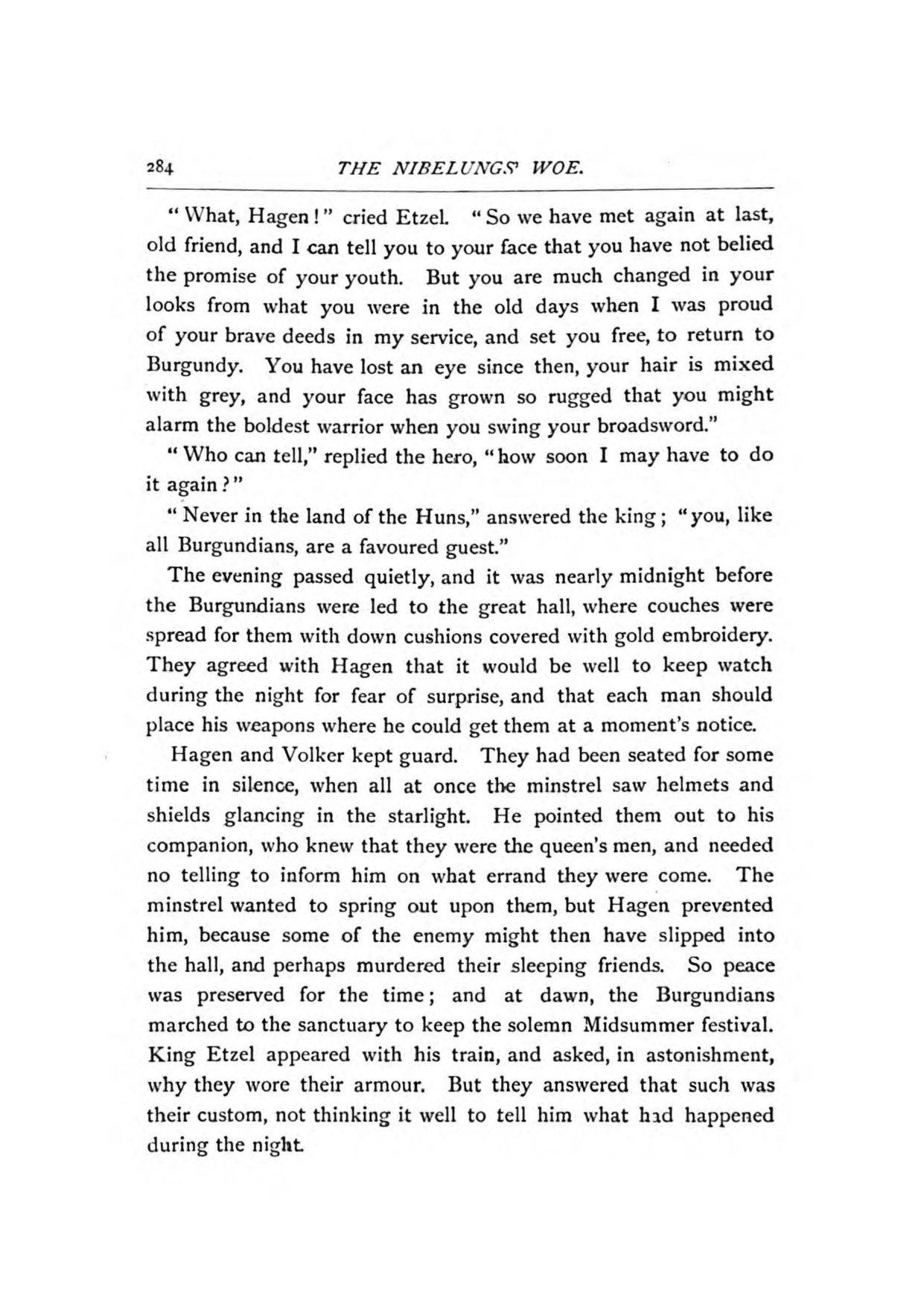 284 THE NIBELUNGS' WOE.

"What, Hagen!" cried Etzel. "So we have met again at last, old friend, and I can tell you to your face that you have not belied the promise of your youth. But you are much changed in your looks from what you were in the old days when I was proud of your brave deeds in my service, and set you free, to return to Burgundy. You have lost an eye since then, your hair is mixed with grey, and your face has grown so rugged that you might alarm the boldest warrior when you swing your broadsword."

"Who can tell," replied the hero, "how soon I may have to do it again?"

"Never in the land of the Huns," answered the king; "you, like all Burgundians, are a favoured guest."

The evening passed quietly, and it was nearly midnight before the Burgundians were led to the great hall, where couches were spread for them with down cushions covered with gold embroidery. They agreed with Hagen that it would be well to keep watch during the night for fear of surprise, and that each man should place his weapons where he could get them at a moment's notice.

Hagen and Volker kept guard. They had been seated for some time in silence, when all at once the minstrel saw helmets and shields glancing in the starlight. He pointed them out to his companion, who knew that they were the queen's men, and needed no telling to inform him on what errand they were come. The minstrel wanted to spring out upon them, but Hagen prevented him, because some of the enemy might then have slipped into the hall, and perhaps murdered their sleeping friends. So peace was preserved for the time; and at dawn, the Burgundians marched to the sanctuary to keep the solemn Midsummer festival. King Etzel appeared with his train, and asked, in astonishment, why they wore their armour. But they answered that such was their custom, not thinking it well to tell him what had happened during the night.